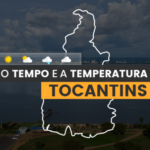 O TEMPO E A TEMPERATURA
TOCANTINS